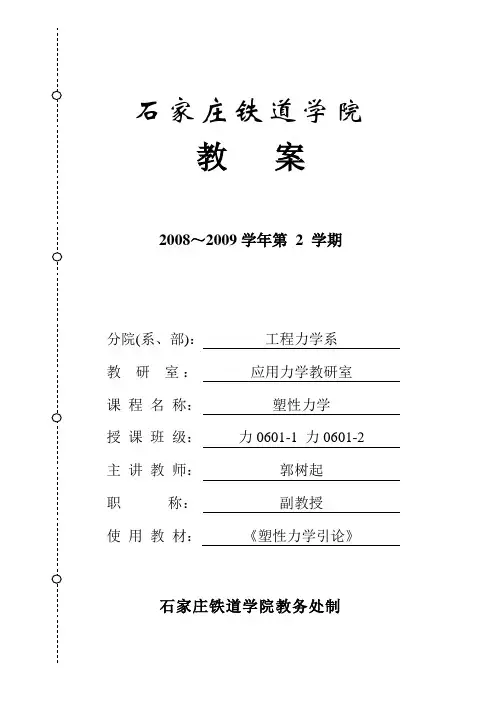 石家庄铁道学院

教　案

2008～2009 学年第 2 学期

分院(系、部)： 工程力学系

教 研 室： 应用力学教研室

课 程 名 称： 塑性力学

授 课 班 级： 力 0601-1 力 0601-2

主 讲 教 师： 郭树起

职　称： 副教授

使 用 教 材： 《塑性力学引论》

石家庄铁道学院教务处制